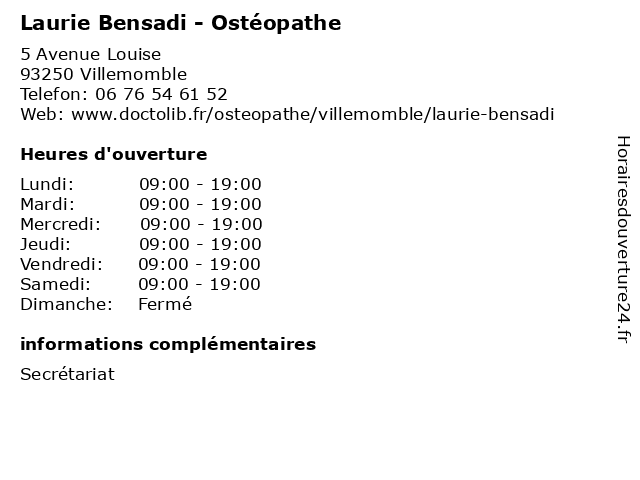 Laurie Bensadi - Ostéopathe

5 Avenue Louise
93250 Villemomble
Telefon: 06 76 54 61 52
Web: www.doctolib.fr/osteopathe/villemomble/laurie-bensadi

Heures d'ouverture

Lundi: 09:00 - 19:00
Mardi: 09:00 - 19:00
Mercredi: 09:00 - 19:00
Jeudi: 09:00 - 19:00
Vendredi: 09:00 - 19:00
Samedi: 09:00 - 19:00
Dimanche: Fermé

informations complémentaires

Secrétariat

Horairesdouverture24.fr